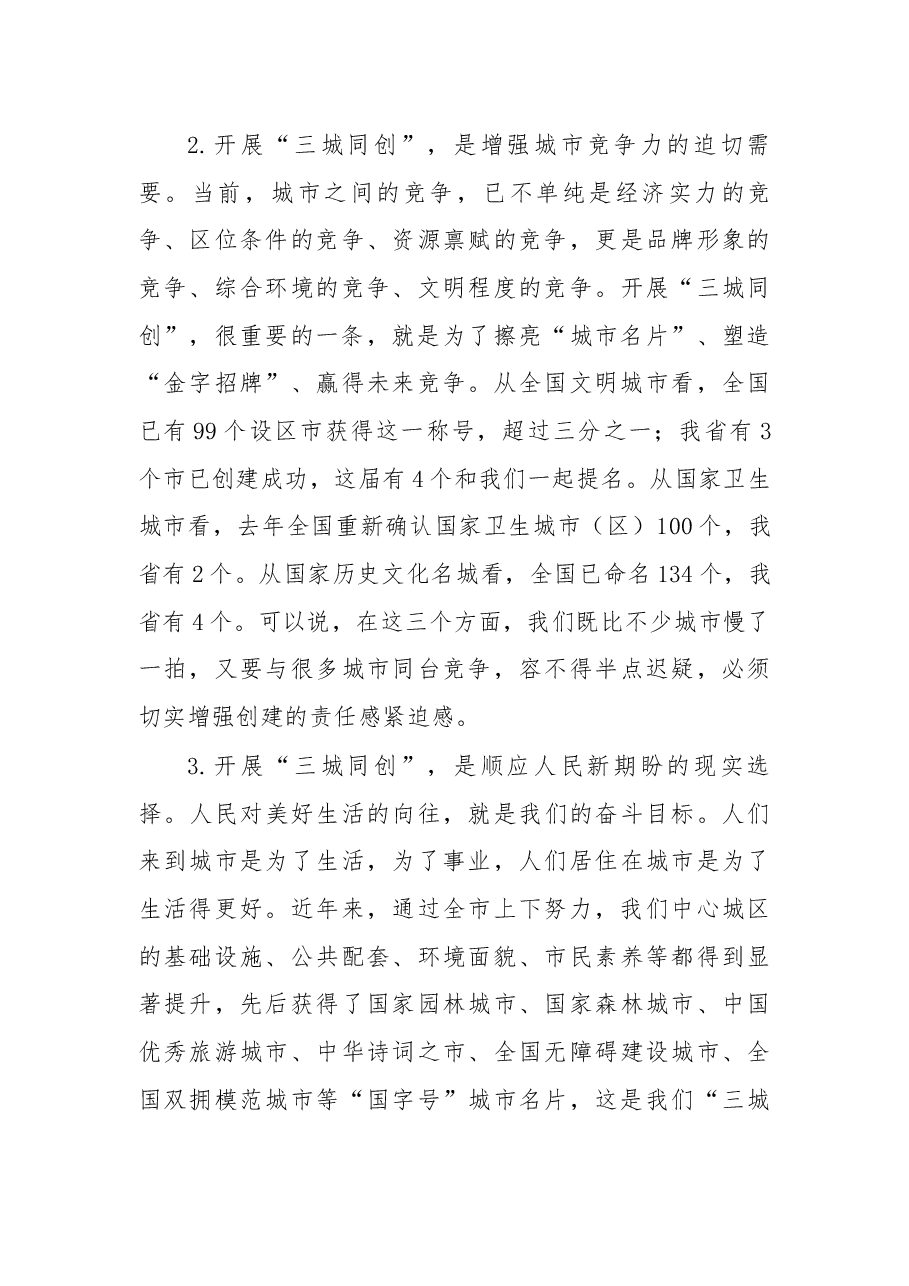 2.开展“三城同创”，是增强城市竞争力的迫切需要。当前，城市之间的竞争，已不单纯是经济实力的竞争、区位条件的竞争、资源禀赋的竞争，更是品牌形象的竞争、综合环境的竞争、文明程度的竞争。开展“三城同创”，很重要的一条，就是为了擦亮“城市名片”、塑造“金字招牌”、赢得未来竞争。从全国文明城市看，全国已有99个设区市获得这一称号，超过三分之一；我省有3个市已创建成功，这届有4个和我们一起提名。从国家卫生城市看，去年全国重新确认国家卫生城市（区）100个，我省有2个。从国家历史文化名城看，全国已命名134个，我省有4个。可以说，在这三个方面，我们既比不少城市慢了一拍，又要与很多城市同台竞争，容不得半点迟疑，必须切实增强创建的责任感紧迫感。

3.开展“三城同创”，是顺应人民新期盼的现实选择。人民对美好生活的向往，就是我们的奋斗目标。人们来到城市是为了生活，为了事业，人们居住在城市是为了生活得更好。近年来，通过全市上下努力，我们中心城区的基础设施、公共配套、环境面貌、市民素养等都得到显著提升，先后获得了国家园林城市、国家森林城市、中国优秀旅游城市、中华诗词之市、全国无障碍建设城市、全国双拥模范城市等“国字号”城市名片，这是我们“三城